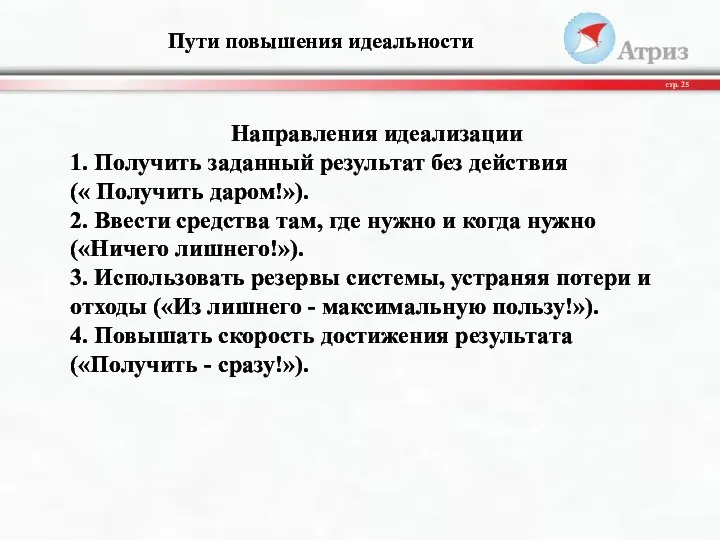 Пути повышения идеальности

Атриз

стр. 25

Направления идеализации
1. Получить заданный результат без действия (« Получить даром!»).
2. Ввести средства там, где нужно и когда нужно («Ничего лишнего!»).
3. Использовать резервы системы, устраняя потери и отходы («Из лишнего - максимальную пользу!»).
4. Повышать скорость достижения результата («Получить - сразу!»).